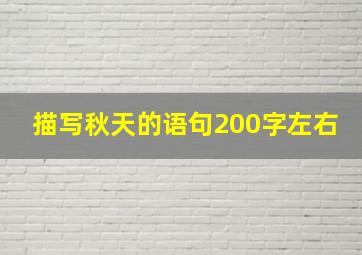 描写秋天的语句200字左右